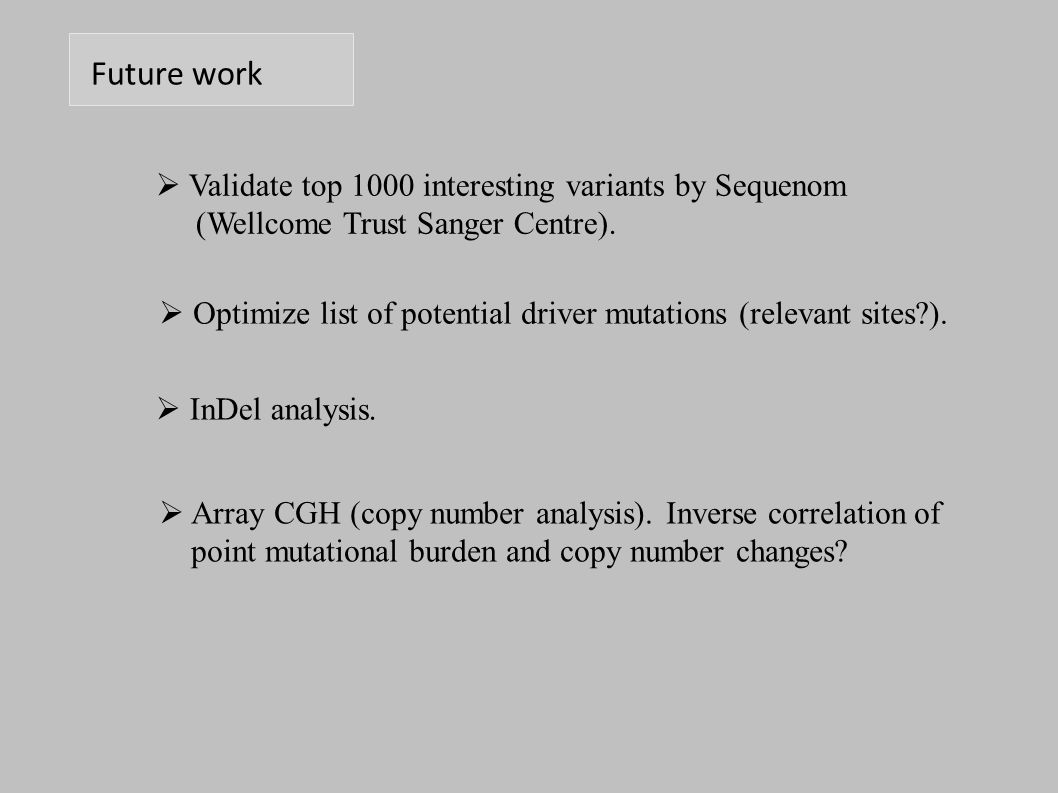 Future work

➢ Validate top 1000 interesting variants by Sequenom (Wellcome Trust Sanger Centre).

➢ Optimize list of potential driver mutations (relevant sites?).

➢ InDel analysis.

➢ Array CGH (copy number analysis). Inverse correlation of point mutational burden and copy number changes?